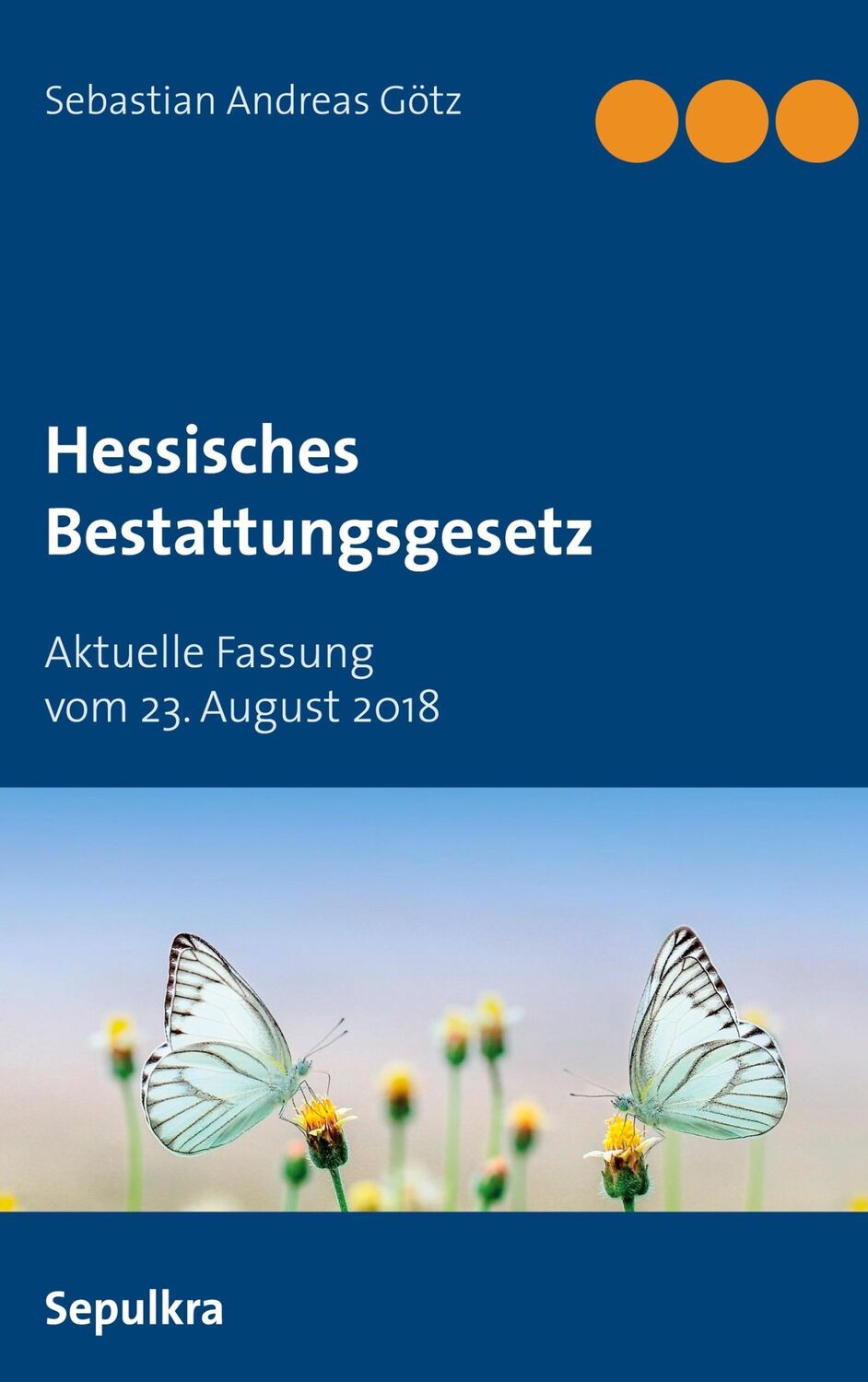 Sebastian Andreas Götz

Hessisches Bestattungsgesetz

Aktuelle Fassung
vom 23. August 2018

Sepulkra